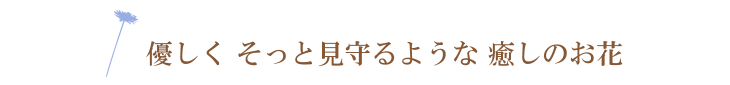 優しく そっと見守るような 癒しのお花